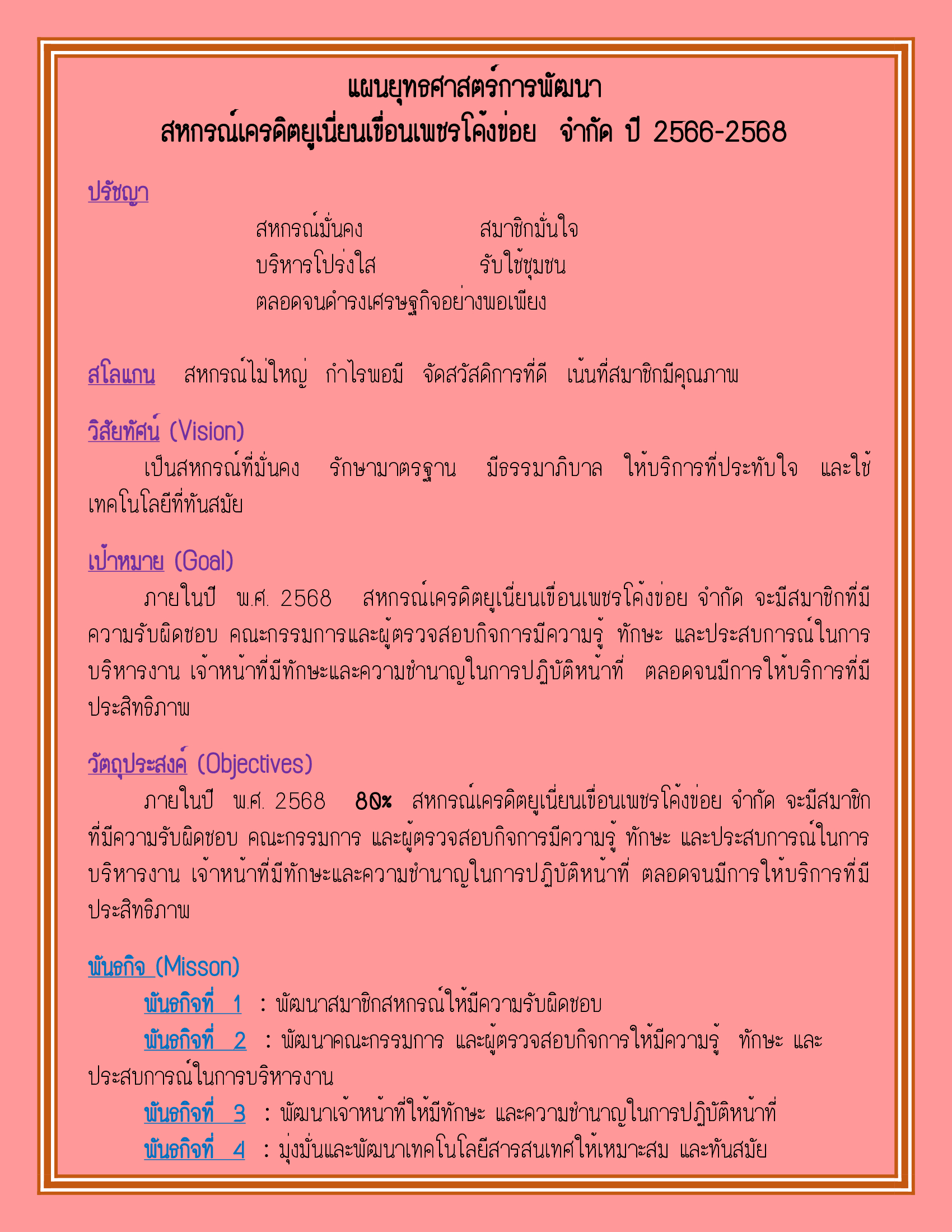 แผนยุทธศาสตร์การพัฒนา
สหกรณ์เครดิตยูเนี่ยนเขื่อนเพชรโค้งข่อย จำกัด ปี 2566-2568

ปรัชญา

สหกรณ์มั่นคง สมาชิกมั่นใจ
บริหารโปร่งใส รับใช้ชุมชน
ตลอดจนดำรงเศรษฐกิจอย่างพอเพียง

สโลแกน สหกรณ์ไม่ใหญ่ กำไรพอมี จัดสวัสดิการที่ดี เน้นที่สมาชิกมีคุณภาพ

วิสัยทัศน์ (Vision)

เป็นสหกรณ์ที่มั่นคง รักษามาตรฐาน มีธรรมาภิบาล ให้บริการที่ประทับใจ และใช้เทคโนโลยีที่ทันสมัย

เป้าหมาย (Goal)

ภายในปี พ.ศ. 2568 สหกรณ์เครดิตยูเนี่ยนเขื่อนเพชรโค้งข่อย จำกัด จะมีสมาชิกที่มีความรับผิดชอบ คณะกรรมการและผู้ตรวจสอบกิจการมีความรู้ ทักษะ และประสบการณ์ในการบริหารงาน เจ้าหน้าที่มีทักษะและความชำนาญในการปฏิบัติหน้าที่ ตลอดจนมีการให้บริการที่มีประสิทธิภาพ

วัตถุประสงค์ (Objectives)

ภายในปี พ.ศ. 2568 80% สหกรณ์เครดิตยูเนี่ยนเขื่อนเพชรโค้งข่อย จำกัด จะมีสมาชิกที่มีความรับผิดชอบ คณะกรรมการ และผู้ตรวจสอบกิจการมีความรู้ ทักษะ และประสบการณ์ในการบริหารงาน เจ้าหน้าที่มีทักษะและความชำนาญในการปฏิบัติหน้าที่ ตลอดจนมีการให้บริการที่มีประสิทธิภาพ

พันธกิจ (Misson)

พันธกิจที่ 1 : พัฒนาสมาชิกสหกรณ์ให้มีความรับผิดชอบ

พันธกิจที่ 2 : พัฒนาคณะกรรมการ และผู้ตรวจสอบกิจการให้มีความรู้ ทักษะ และประสบการณ์ในการบริหารงาน

พันธกิจที่ 3 : พัฒนาเจ้าหน้าที่ให้มีทักษะ และความชำนาญในการปฏิบัติหน้าที่

พันธกิจที่ 4 : มุ่งมั่นและพัฒนาเทคโนโลยีสารสนเทศให้เหมาะสม และทันสมัย